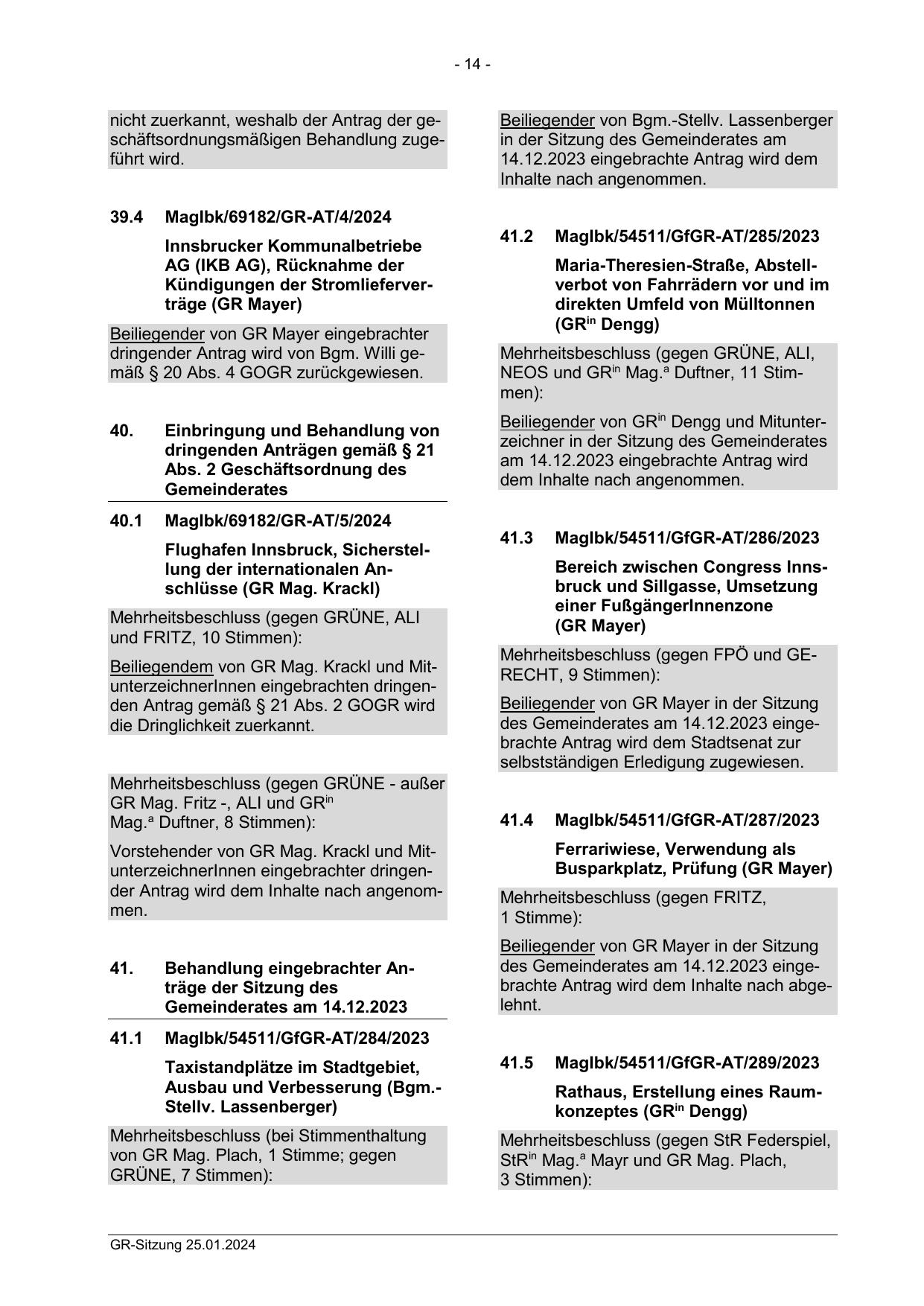 - 14 -

nicht zuerkannt, weshalb der Antrag der geschäftsordnungsmäßigen Behandlung zugeführt wird.

39.4 MagIbk/69182/GR-AT/4/2024

Innsbrucker Kommunalbetriebe AG (IKB AG), Rücknahme der Kündigungen der Stromlieferverträge (GR Mayer)

Beiliegender von GR Mayer eingebrachter dringender Antrag wird von Bgm. Willi gemäß § 20 Abs. 4 GOGR zurückgewiesen.

40. Einbringung und Behandlung von dringenden Anträgen gemäß § 21 Abs. 2 Geschäftsordnung des Gemeinderates

40.1 MagIbk/69182/GR-AT/5/2024

Flughafen Innsbruck, Sicherstellung der internationalen Anschlüsse (GR Mag. Krackl)

Mehrheitsbeschluss (gegen GRÜNE, ALI und FRITZ, 10 Stimmen):

Beiliegendem von GR Mag. Krackl und MitunterzeichnerInnen eingebrachten dringenden Antrag gemäß § 21 Abs. 2 GOGR wird die Dringlichkeit zuerkannt.

Mehrheitsbeschluss (gegen GRÜNE - außer GR Mag. Fritz -, ALI und GR$^{in}$ Mag.$^{a}$ Duftner, 8 Stimmen):

Vorstehender von GR Mag. Krackl und MitunterzeichnerInnen eingebrachter dringender Antrag wird dem Inhalte nach angenommen.

41. Behandlung eingebrachter Anträge der Sitzung des Gemeinderates am 14.12.2023

41.1 MagIbk/54511/GfGR-AT/284/2023

Taxistandplätze im Stadtgebiet, Ausbau und Verbesserung (Bgm.-Stellv. Lassenberger)

Mehrheitsbeschluss (bei Stimmenthaltung von GR Mag. Plach, 1 Stimme; gegen GRÜNE, 7 Stimmen):

Beiliegender von Bgm.-Stellv. Lassenberger in der Sitzung des Gemeinderates am 14.12.2023 eingebrachte Antrag wird dem Inhalte nach angenommen.

41.2 MagIbk/54511/GfGR-AT/285/2023

Maria-Theresien-Straße, Abstellverbot von Fahrrädern vor und im direkten Umfeld von Mülltonnen (GR$^{in}$ Dengg)

Mehrheitsbeschluss (gegen GRÜNE, ALI, NEOS und GR$^{in}$ Mag.$^{a}$ Duftner, 11 Stimmen):

Beiliegender von GR$^{in}$ Dengg und Mitunterzeichner in der Sitzung des Gemeinderates am 14.12.2023 eingebrachte Antrag wird dem Inhalte nach angenommen.

41.3 MagIbk/54511/GfGR-AT/286/2023

Bereich zwischen Congress Innsbruck und Sillgasse, Umsetzung einer FußgängerInnenzone (GR Mayer)

Mehrheitsbeschluss (gegen FPÖ und GERECHT, 9 Stimmen):

Beiliegender von GR Mayer in der Sitzung des Gemeinderates am 14.12.2023 eingebrachte Antrag wird dem Stadtsenat zur selbstständigen Erledigung zugewiesen.

41.4 MagIbk/54511/GfGR-AT/287/2023

Ferrariwiese, Verwendung als Busparkplatz, Prüfung (GR Mayer)

Mehrheitsbeschluss (gegen FRITZ, 1 Stimme):

Beiliegender von GR Mayer in der Sitzung des Gemeinderates am 14.12.2023 eingebrachte Antrag wird dem Inhalte nach abgelehnt.

41.5 MagIbk/54511/GfGR-AT/289/2023

Rathaus, Erstellung eines Raumkonzeptes (GR$^{in}$ Dengg)

Mehrheitsbeschluss (gegen StR Federspiel, StR$^{in}$ Mag.$^{a}$ Mayr und GR Mag. Plach, 3 Stimmen):

GR-Sitzung 25.01.2024